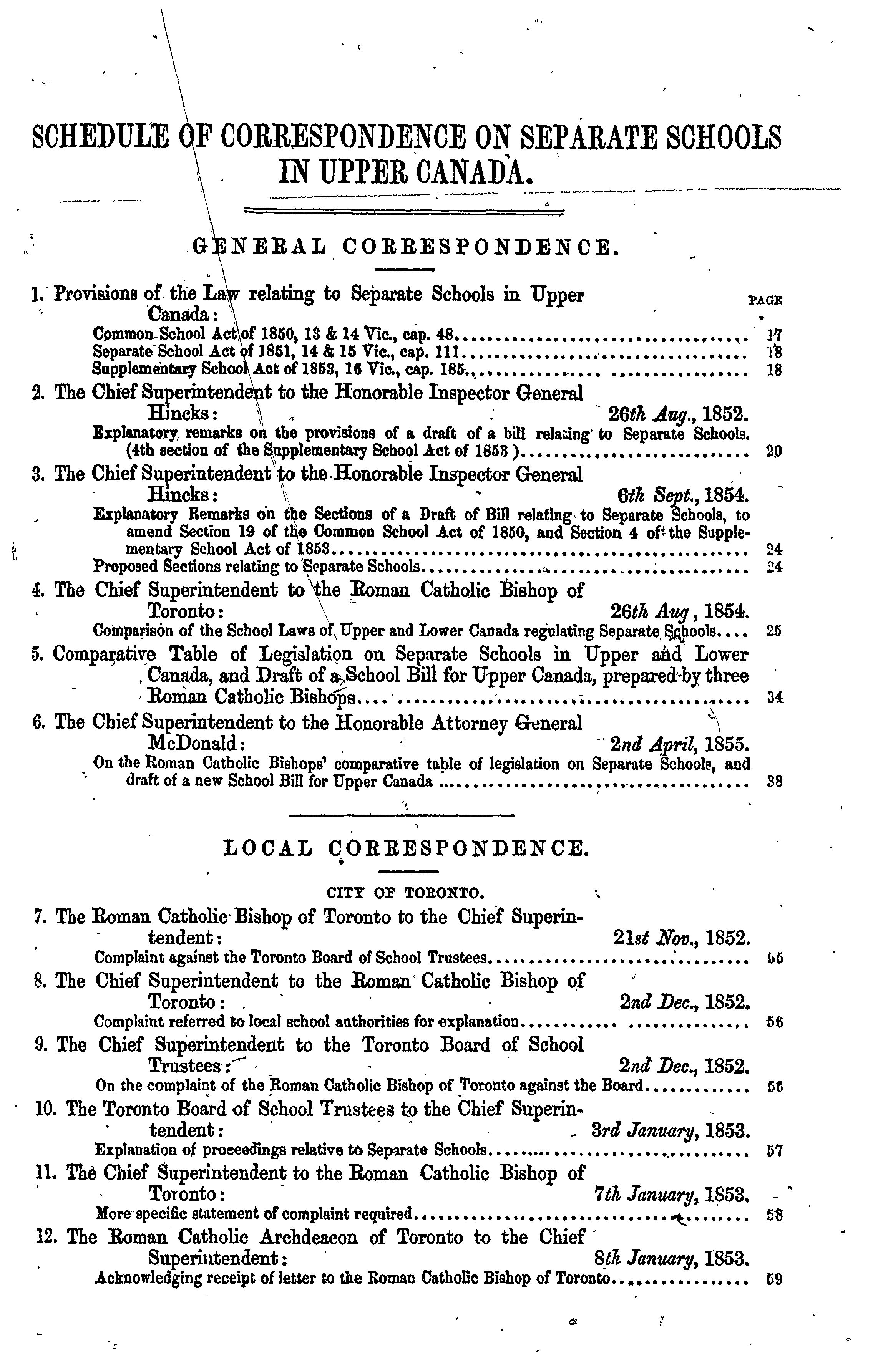 SCHEDULE OF CORRESPONDENCE ON SEPARATE SCHOOLS IN UPPER CANADA.

GENERAL CORRESPONDENCE.

PAGE

1. Provisions of the Law relating to Separate Schools in Upper Canada:
Common School Act of 1850, 13 & 14 Vic., cap. 48.......... 17
Separate School Act of 1851, 14 & 15 Vic., cap. 111.......... 18
Supplementary School Act of 1853, 16 Vic., cap. 185.......... 18

2. The Chief Superintendent to the Honorable Inspector General Hincks: 26th Aug., 1852.
Explanatory remarks on the provisions of a draft of a bill relating to Separate Schools. (4th section of the Supplementary School Act of 1853).......... 20

3. The Chief Superintendent to the Honorable Inspector General Hincks: 6th Sept., 1854.
Explanatory Remarks on the Sections of a Draft of Bill relating to Separate Schools, to amend Section 19 of the Common School Act of 1850, and Section 4 of the Supplementary School Act of 1853.......... 24
Proposed Sections relating to Separate Schools.......... 24

4. The Chief Superintendent to the Roman Catholic Bishop of Toronto: 26th Aug, 1854.
Comparison of the School Laws of Upper and Lower Canada regulating Separate Schools.... 25

5. Comparative Table of Legislation on Separate Schools in Upper and Lower Canada, and Draft of a School Bill for Upper Canada, prepared by three Roman Catholic Bishops.......... 34

6. The Chief Superintendent to the Honorable Attorney General McDonald: 2nd April, 1855.
On the Roman Catholic Bishops' comparative table of legislation on Separate Schools, and draft of a new School Bill for Upper Canada.......... 38

LOCAL CORRESPONDENCE.

CITY OF TORONTO.

7. The Roman Catholic Bishop of Toronto to the Chief Superintendent: 21st Nov., 1852.
Complaint against the Toronto Board of School Trustees.......... 55

8. The Chief Superintendent to the Roman Catholic Bishop of Toronto: 2nd Dec., 1852.
Complaint referred to local school authorities for explanation.......... 56

9. The Chief Superintendent to the Toronto Board of School Trustees: 2nd Dec., 1852.
On the complaint of the Roman Catholic Bishop of Toronto against the Board.......... 56

10. The Toronto Board of School Trustees to the Chief Superintendent: 3rd January, 1853.
Explanation of proceedings relative to Separate Schools.......... 57

11. The Chief Superintendent to the Roman Catholic Bishop of Toronto: 7th January, 1853.
More specific statement of complaint required.......... 58

12. The Roman Catholic Archdeacon of Toronto to the Chief Superintendent: 8th January, 1853.
Acknowledging receipt of letter to the Roman Catholic Bishop of Toronto.......... 59